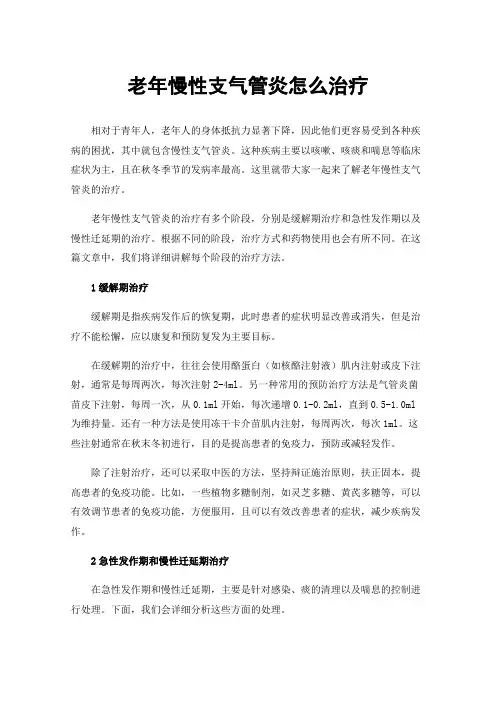 老年慢性支气管炎怎么治疗

相对于青年人，老年人的身体抵抗力显著下降，因此他们更容易受到各种疾病的困扰，其中就包含慢性支气管炎。这种疾病主要以咳嗽、咳痰和喘息等临床症状为主，且在秋冬季节的发病率最高。这里就带大家一起来了解老年慢性支气管炎的治疗。

老年慢性支气管炎的治疗有多个阶段，分别是缓解期治疗和急性发作期以及慢性迁延期的治疗。根据不同的阶段，治疗方式和药物使用也会有所不同。在这篇文章中，我们将详细讲解每个阶段的治疗方法。

1 缓解期治疗

缓解期是指疾病发作后的恢复期，此时患者的症状明显改善或消失，但是治疗不能松懈，应以康复和预防复发为主要目标。

在缓解期的治疗中，往往会使用酪蛋白（如核酪注射液）肌内注射或皮下注射，通常是每周两次，每次注射 2-4ml。另一种常用的预防治疗方法是气管炎菌苗皮下注射，每周一次，从 0.1ml 开始，每次递增 0.1-0.2ml，直到 0.5-1.0ml 为维持量。还有一种方法是使用冻干卡介苗肌内注射，每周两次，每次 1ml。这些注射通常在秋末冬初进行，目的是提高患者的免疫力，预防或减轻发作。

除了注射治疗，还可以采取中医的方法，坚持辩证施治原则，扶正固本，提高患者的免疫功能。比如，一些植物多糖制剂，如灵芝多糖、黄芪多糖等，可以有效调节患者的免疫功能，方便服用，且可以有效改善患者的症状，减少疾病发作。

2 急性发作期和慢性迁延期治疗

在急性发作期和慢性迁延期，主要是针对感染、痰的清理以及喘息的控制进行处理。下面，我们会详细分析这些方面的处理。